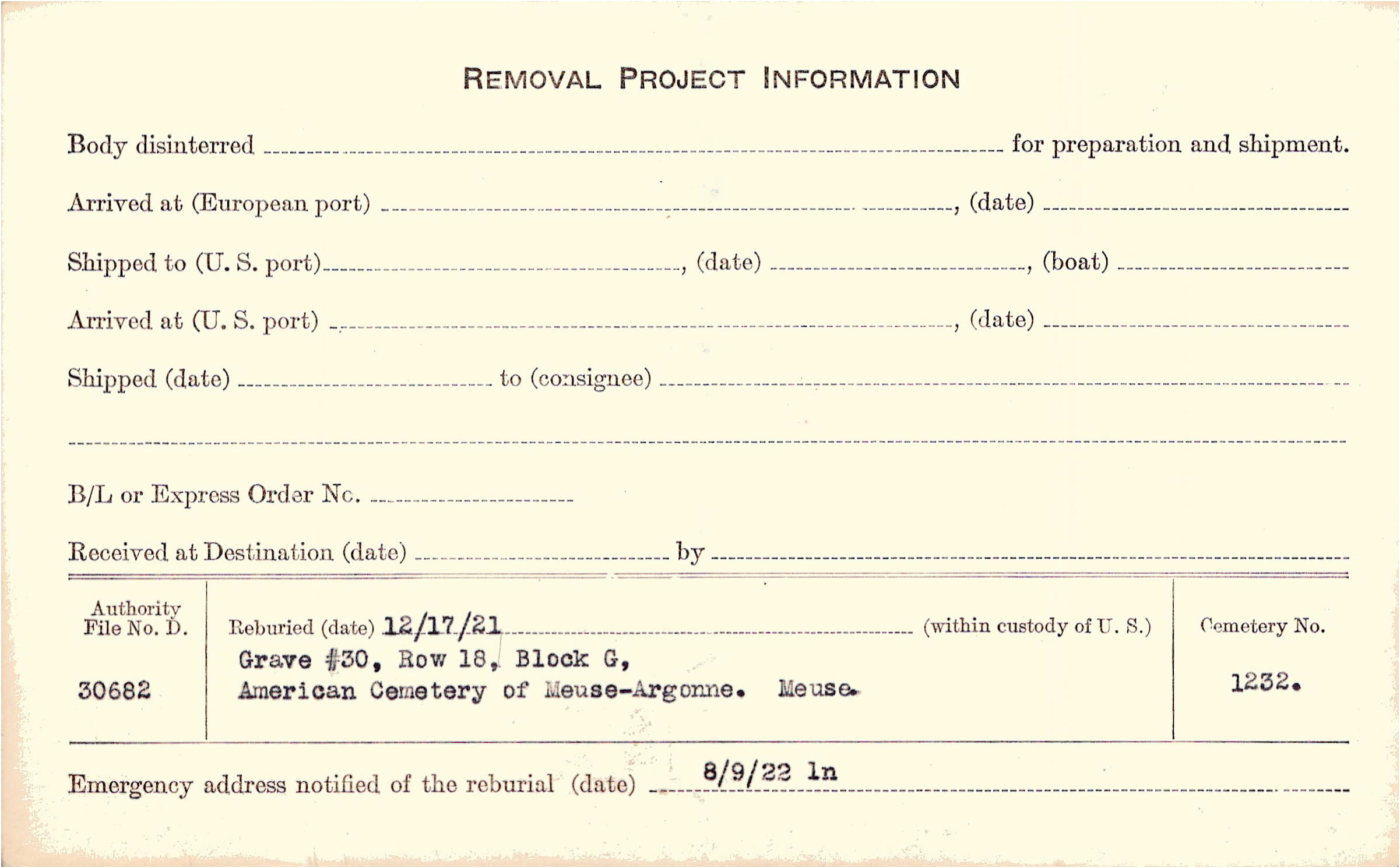 REMOVAL PROJECT INFORMATION

Body disinterred ____ for preparation and shipment.

Arrived at (European port) ____, (date) ____

Shipped to (U. S. port) ____, (date) ____, (boat) ____

Arrived at (U. S. port) ____, (date) ____

Shipped (date) ____ to (consignee) ____

____

B/L or Express Order No. ____

Received at Destination (date) ____ by ____

Authority File No. D.

30682

Reburied (date) 12/17/21 (within custody of U. S.)

Grave #30, Row 18, Block G,
American Cemetery of Meuse-Argonne. Meuse.

Cemetery No.

1232.

Emergency address notified of the reburial (date) 8/9/22 ln